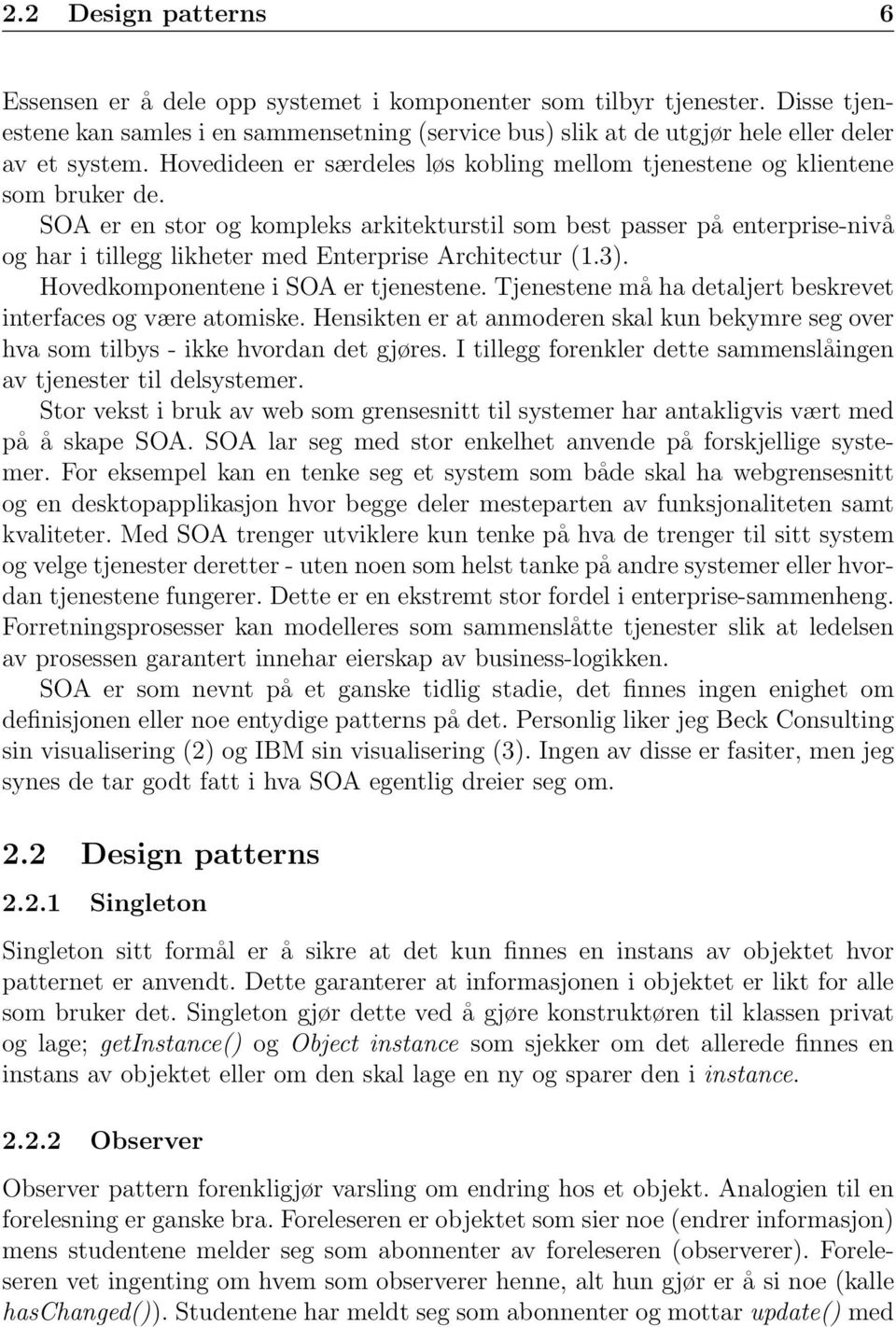 2.2 Design patterns 6

Essensen er å dele opp systemet i komponenter som tilbyr tjenester. Disse tjenestene kan samles i en sammensetning (service bus) slik at de utgjør hele eller deler av et system. Hovedideen er særdeles løs kobling mellom tjenestene og klientene som bruker de.

SOA er en stor og kompleks arkitekturstil som best passer på enterprise-nivå og har i tillegg likheter med Enterprise Architectur (1.3).

Hovedkomponentene i SOA er tjenestene. Tjenestene må ha detaljert beskrevet interfaces og være atomiske. Hensikten er at anmoderen skal kun bekymre seg over hva som tilbys - ikke hvordan det gjøres. I tillegg forenkler dette sammenslåingen av tjenester til delsystemer.

Stor vekst i bruk av web som grensesnitt til systemer har antakligvis vært med på å skape SOA. SOA lar seg med stor enkelhet anvende på forskjellige systemer. For eksempel kan en tenke seg et system som både skal ha webgrensesnitt og en desktopapplikasjon hvor begge deler mesteparten av funksjonaliteten samt kvaliteter. Med SOA trenger utviklere kun tenke på hva de trenger til sitt system og velge tjenester deretter - uten noen som helst tanke på andre systemer eller hvordan tjenestene fungerer. Dette er en ekstremt stor fordel i enterprise-sammenheng. Forretningsprosesser kan modelleres som sammenslåtte tjenester slik at ledelsen av prosessen garantert innehar eierskap av business-logikken.

SOA er som nevnt på et ganske tidlig stadie, det finnes ingen enighet om definisjonen eller noe entydige patterns på det. Personlig liker jeg Beck Consulting sin visualisering (2) og IBM sin visualisering (3). Ingen av disse er fasiter, men jeg synes de tar godt fatt i hva SOA egentlig dreier seg om.

2.2 Design patterns

2.2.1 Singleton

Singleton sitt formål er å sikre at det kun finnes en instans av objektet hvor patternet er anvendt. Dette garanterer at informasjonen i objektet er likt for alle som bruker det. Singleton gjør dette ved å gjøre konstruktøren til klassen privat og lage; getInstance() og Object instance som sjekker om det allerede finnes en instans av objektet eller om den skal lage en ny og sparer den i instance.

2.2.2 Observer

Observer pattern forenkligjør varsling om endring hos et objekt. Analogien til en forelesning er ganske bra. Foreleseren er objektet som sier noe (endrer informasjon) mens studentene melder seg som abonnenter av foreleseren (observerer). Foreleseren vet ingenting om hvem som observerer henne, alt hun gjør er å si noe (kalle hasChanged()). Studentene har meldt seg som abonnenter og mottar update() med